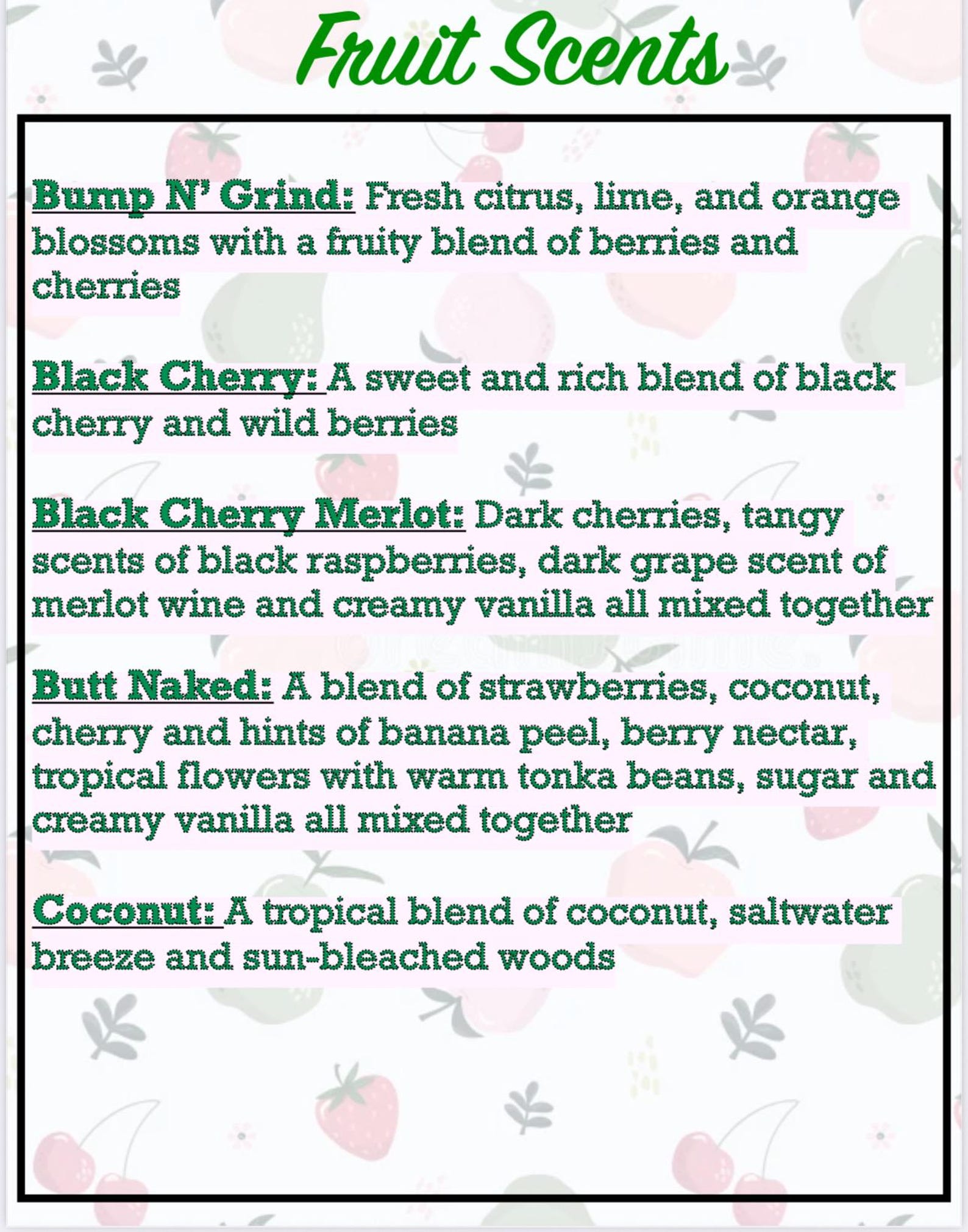 Fruit Scents

Bump N' Grind: Fresh citrus, lime, and orange blossoms with a fruity blend of berries and cherries

Black Cherry: A sweet and rich blend of black cherry and wild berries

Black Cherry Merlot: Dark cherries, tangy scents of black raspberries, dark grape scent of merlot wine and creamy vanilla all mixed together

Butt Naked: A blend of strawberries, coconut, cherry and hints of banana peel, berry nectar, tropical flowers with warm tonka beans, sugar and creamy vanilla all mixed together

Coconut: A tropical blend of coconut, saltwater breeze and sun-bleached woods